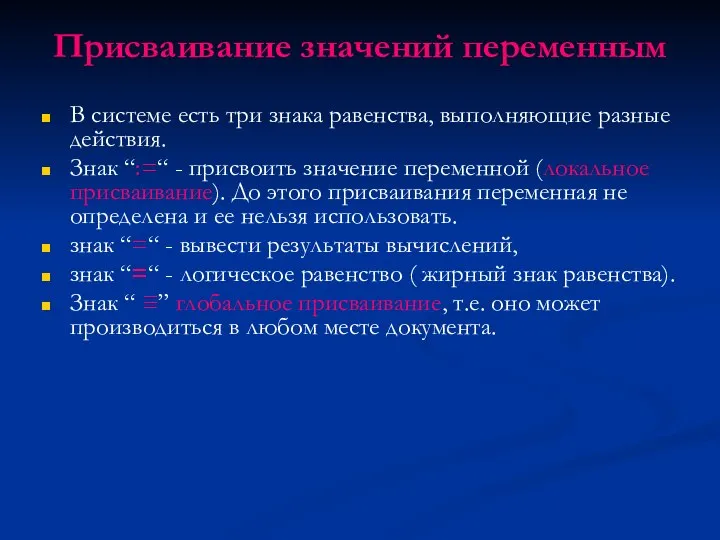 Присваивание значений переменным

В системе есть три знака равенства, выполняющие разные действия.

Знак “:=“ - присвоить значение переменной (локальное присваивание). До этого присваивания переменная не определена и ее нельзя использовать.

знак “=“ - вывести результаты вычислений,

знак “=“ - логическое равенство ( жирный знак равенства).

Знак “ ≡” глобальное присваивание, т.е. оно может производиться в любом месте документа.